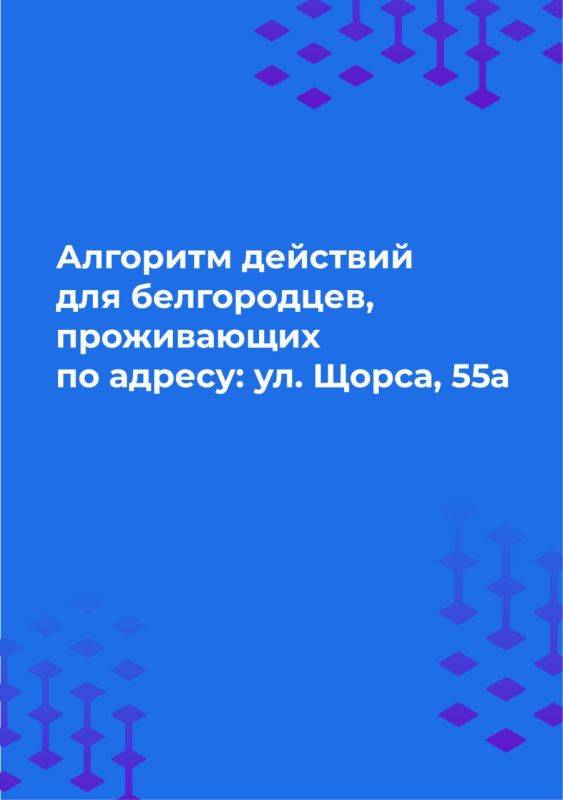 Алгоритм действий для белгородцев, проживающих по адресу: ул. Щорса, 55а